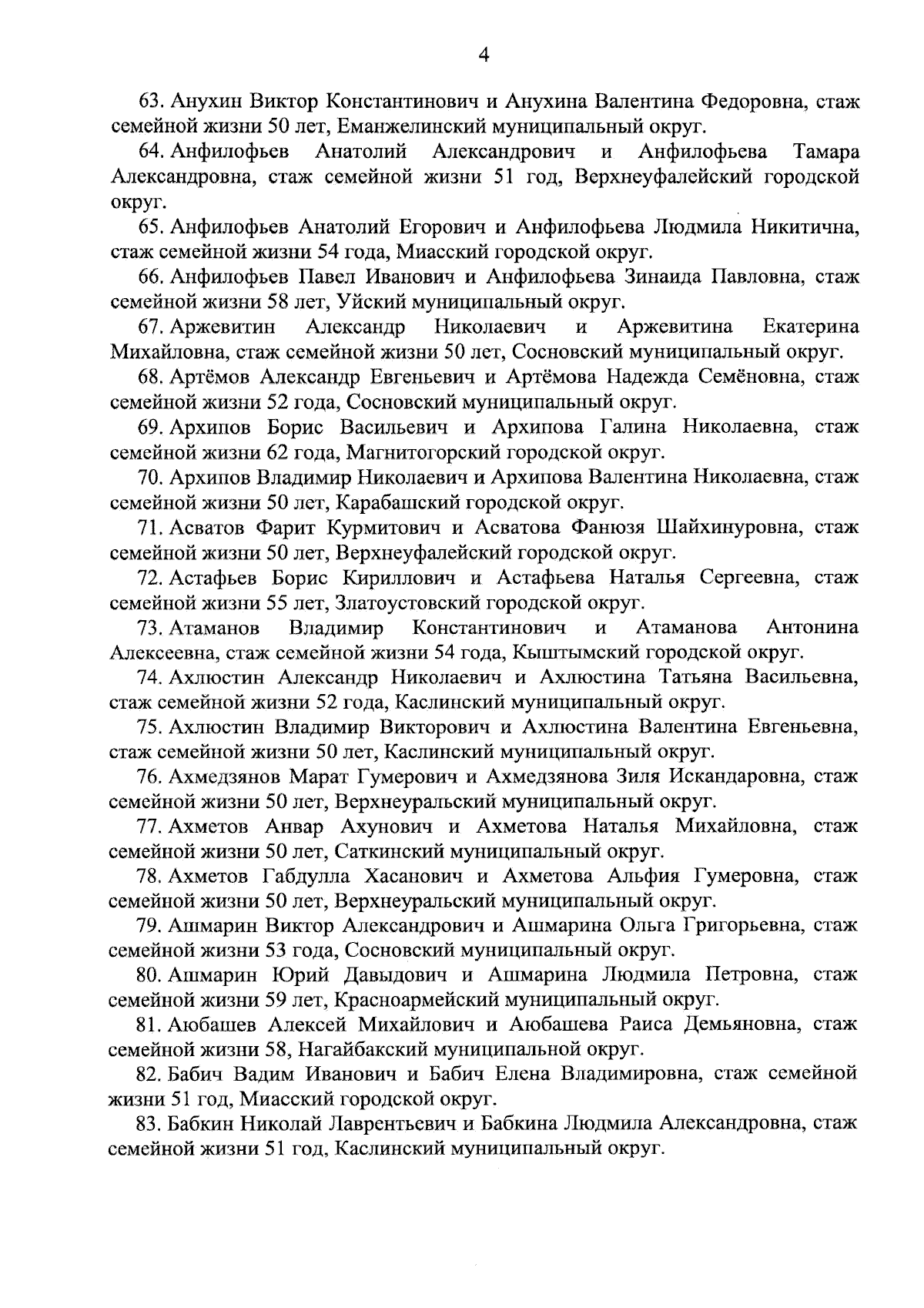 4

63. Анухин Виктор Константинович и Анухина Валентина Федоровна, стаж семейной жизни 50 лет, Еманжелинский муниципальный округ.

64. Анфилофьев Анатолий Александрович и Анфилофьева Тамара Александровна, стаж семейной жизни 51 год, Верхнеуфалейский городской округ.

65. Анфилофьев Анатолий Егорович и Анфилофьева Людмила Никитична, стаж семейной жизни 54 года, Миасский городской округ.

66. Анфилофьев Павел Иванович и Анфилофьева Зинаида Павловна, стаж семейной жизни 58 лет, Уйский муниципальный округ.

67. Аржевитин Александр Николаевич и Аржевитина Екатерина Михайловна, стаж семейной жизни 50 лет, Сосновский муниципальный округ.

68. Артёмов Александр Евгеньевич и Артёмова Надежда Семёновна, стаж семейной жизни 52 года, Сосновский муниципальный округ.

69. Архипов Борис Васильевич и Архипова Галина Николаевна, стаж семейной жизни 62 года, Магнитогорский городской округ.

70. Архипов Владимир Николаевич и Архипова Валентина Николаевна, стаж семейной жизни 50 лет, Карабашский городской округ.

71. Асватов Фарит Курмитович и Асватова Фанюзя Шайхинуровна, стаж семейной жизни 50 лет, Верхнеуфалейский городской округ.

72. Астафьев Борис Кириллович и Астафьева Наталья Сергеевна, стаж семейной жизни 55 лет, Златоустовский городской округ.

73. Атаманов Владимир Константинович и Атаманова Антонина Алексеевна, стаж семейной жизни 54 года, Кыштымский городской округ.

74. Ахлюстин Александр Николаевич и Ахлюстина Татьяна Васильевна, стаж семейной жизни 52 года, Каслинский муниципальный округ.

75. Ахлюстин Владимир Викторович и Ахлюстина Валентина Евгеньевна, стаж семейной жизни 50 лет, Каслинский муниципальный округ.

76. Ахмедзянов Марат Гумерович и Ахмедзянова Зиля Искандаровна, стаж семейной жизни 50 лет, Верхнеуральский муниципальный округ.

77. Ахметов Анвар Ахунович и Ахметова Наталья Михайловна, стаж семейной жизни 50 лет, Саткинский муниципальный округ.

78. Ахметов Габдулла Хасанович и Ахметова Альфия Гумеровна, стаж семейной жизни 50 лет, Верхнеуральский муниципальный округ.

79. Ашмарин Виктор Александрович и Ашмарина Ольга Григорьевна, стаж семейной жизни 53 года, Сосновский муниципальный округ.

80. Ашмарин Юрий Давыдович и Ашмарина Людмила Петровна, стаж семейной жизни 59 лет, Красноармейский муниципальный округ.

81. Аюбашев Алексей Михайлович и Аюбашева Раиса Демьяновна, стаж семейной жизни 58, Нагайбакский муниципальной округ.

82. Бабич Вадим Иванович и Бабич Елена Владимировна, стаж семейной жизни 51 год, Миасский городской округ.

83. Бабкин Николай Лаврентьевич и Бабкина Людмила Александровна, стаж семейной жизни 51 год, Каслинский муниципальный округ.